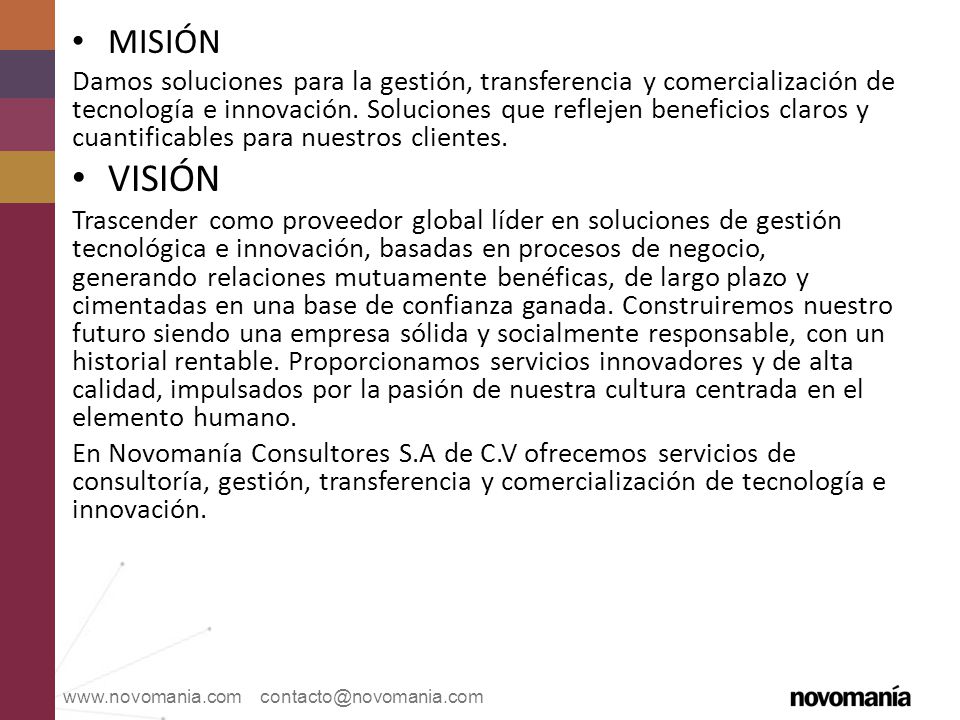 • MISIÓN

Damos soluciones para la gestión, transferencia y comercialización de tecnología e innovación. Soluciones que reflejen beneficios claros y cuantificables para nuestros clientes.

• VISIÓN

Trascender como proveedor global líder en soluciones de gestión tecnológica e innovación, basadas en procesos de negocio, generando relaciones mutuamente benéficas, de largo plazo y cimentadas en una base de confianza ganada. Construiremos nuestro futuro siendo una empresa sólida y socialmente responsable, con un historial rentable. Proporcionamos servicios innovadores y de alta calidad, impulsados por la pasión de nuestra cultura centrada en el elemento humano.

En Novomanía Consultores S.A de C.V ofrecemos servicios de consultoría, gestión, transferencia y comercialización de tecnología e innovación.

www.novomania.com contacto@novomania.com

novomanía